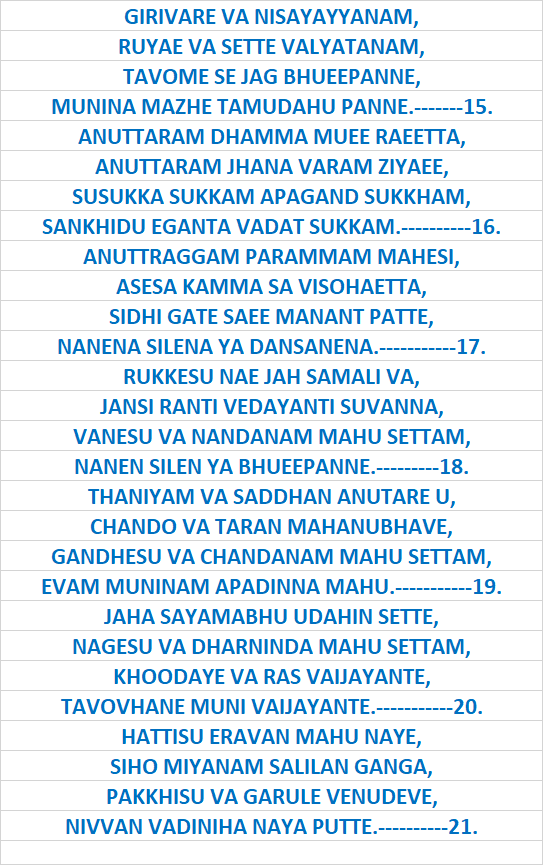 GIRIVARE VA NISAYAYYANAM,
RUYAE VA SETTE VALYATANAM,
TAVOME SE JAG BHUEEPANNE,
MUNINA MAZHE TAMUDAHU PANNE.-------15.
ANUTTARAM DHAMMA MUEE RAEETTA,
ANUTTARAM JHANA VARAM ZIYAEE,
SUSUKKA SUKKAM APAGAND SUKKHAM,
SANKHIDU EGANTA VADAT SUKKAM.----------16.
ANUTTRAGGAM PARAMMAM MAHESI,
ASESA KAMMA SA VISOHAETTA,
SIDHI GATE SAEE MANANT PATTE,
NANENA SILENA YA DANSANENA.-----------17.
RUKKESU NAE JAH SAMALI VA,
JANSI RANTI VEDAYANTI SUVANNA,
VANESU VA NANDANAM MAHU SETTAM,
NANEN SILEN YA BHUEEPANNE.---------18.
THANIYAM VA SADDHAN ANUTARE U,
CHANDO VA TARAN MAHANUBHAVE,
GANDHESU VA CHANDANAM MAHU SETTAM,
EVAM MUNINAM APADINNA MAHU.-----------19.
JAHA SAYAMABHU UDAHIN SETTE,
NAGESU VA DHARNINDA MAHU SETTAM,
KHOODAYE VA RAS VAIJAYANTE,
TAVOVHANE MUNI VAIJAYANTE.-----------20.
HATTISU ERAVAN MAHU NAYE,
SIHO MIYANAM SALILAN GANGA,
PAKKHISU VA GARULE VENUDEVE,
NIVVAN VADINIHA NAYA PUTTE.----------21.